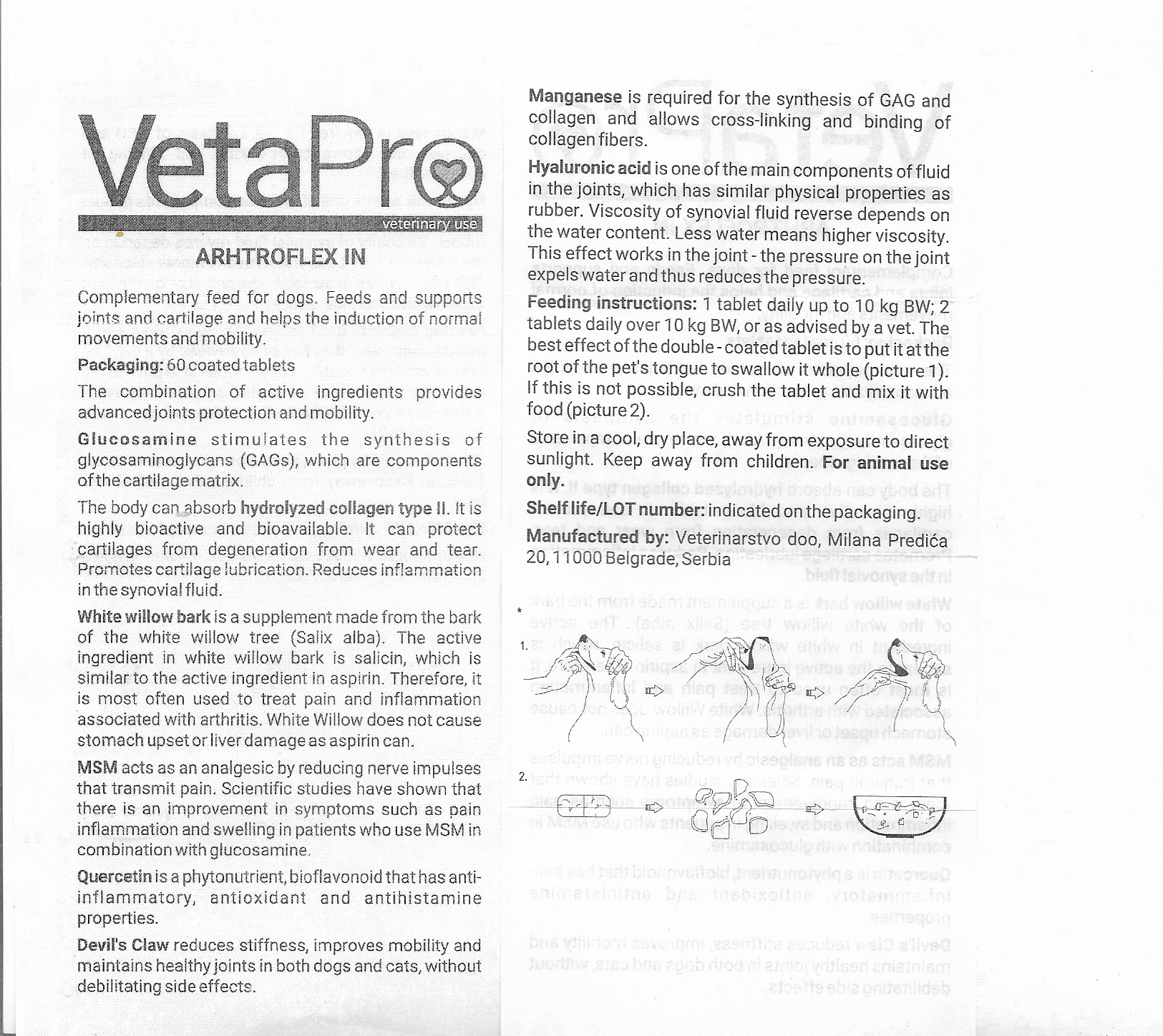 VetaPro

veterinary use

ARHTROFLEX IN

Complementary feed for dogs. Feeds and supports joints and cartilage and helps the induction of normal movements and mobility.

Packaging: 60 coated tablets

The combination of active ingredients provides advanced joints protection and mobility.

Glucosamine stimulates the synthesis of glycosaminoglycans (GAGs), which are components of the cartilage matrix.

The body can absorb hydrolyzed collagen type II. It is highly bioactive and bioavailable. It can protect cartilages from degeneration from wear and tear. Promotes cartilage lubrication. Reduces inflammation in the synovial fluid.

White willow bark is a supplement made from the bark of the white willow tree (Salix alba). The active ingredient in white willow bark is salicin, which is similar to the active ingredient in aspirin. Therefore, it is most often used to treat pain and inflammation associated with arthritis. White Willow does not cause stomach upset or liver damage as aspirin can.

MSM acts as an analgesic by reducing nerve impulses that transmit pain. Scientific studies have shown that there is an improvement in symptoms such as pain inflammation and swelling in patients who use MSM in combination with glucosamine.

Quercetin is a phytonutrient, bioflavonoid that has anti-inflammatory, antioxidant and antihistamine properties.

Devil's Claw reduces stiffness, improves mobility and maintains healthy joints in both dogs and cats, without debilitating side effects.

Manganese is required for the synthesis of GAG and collagen and allows cross-linking and binding of collagen fibers.

Hyaluronic acid is one of the main components of fluid in the joints, which has similar physical properties as rubber. Viscosity of synovial fluid reverse depends on the water content. Less water means higher viscosity. This effect works in the joint - the pressure on the joint expels water and thus reduces the pressure.

Feeding instructions: 1 tablet daily up to 10 kg BW; 2 tablets daily over 10 kg BW, or as advised by a vet. The best effect of the double - coated tablet is to put it at the root of the pet's tongue to swallow it whole (picture 1). If this is not possible, crush the tablet and mix it with food (picture 2).

Store in a cool, dry place, away from exposure to direct sunlight. Keep away from children. For animal use only.

Shelf life/LOT number: indicated on the packaging.

Manufactured by: Veterinarstvo doo, Milana Predića 20, 11000 Belgrade, Serbia

*

1.

2.